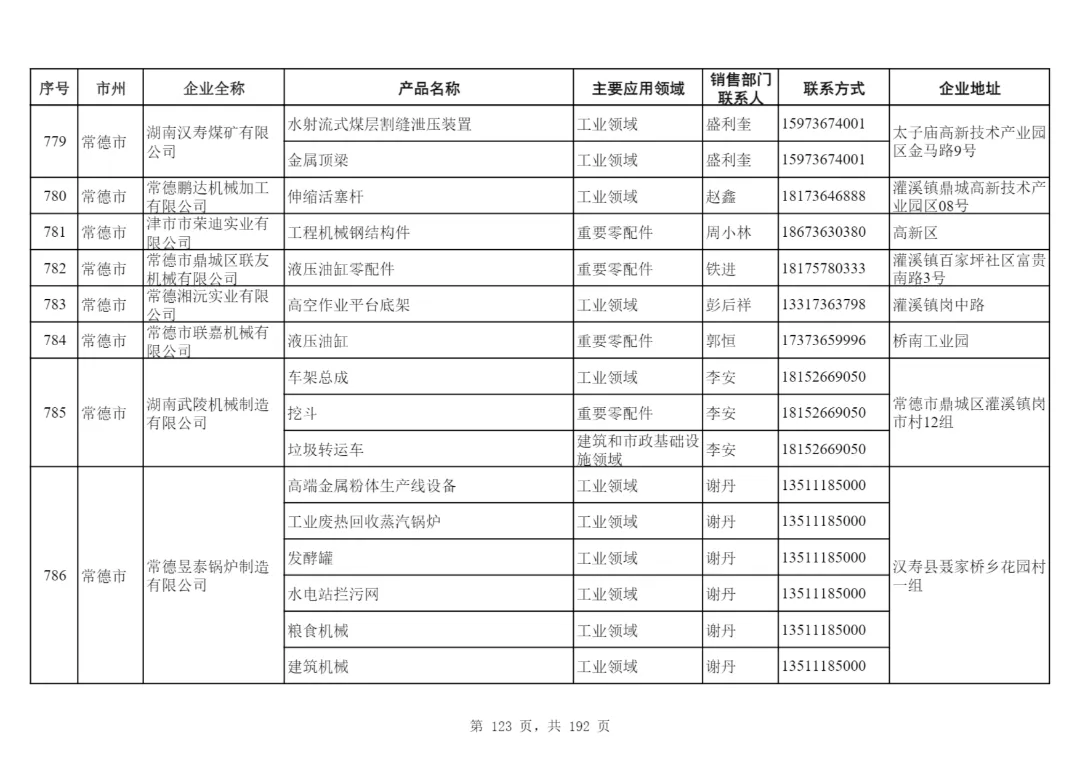 | 序号 | 市州 | 企业全称 | 产品名称 | 主要应用领域 | 销售部门联系人 | 联系方式 | 企业地址 |
|---|---|---|---|---|---|---|---|
| 779 | 常德市 | 湖南汉寿煤矿有限公司 | 水射流式煤层割缝泄压装置 | 工业领域 | 盛利奎 | 15973674001 | 太子庙高新技术产业园区金马路9号 |
| | | | 金属顶梁 | 工业领域 | 盛利奎 | 15973674001 | |
| 780 | 常德市 | 常德鹏达机械加工有限公司 | 伸缩活塞杆 | 工业领域 | 赵鑫 | 18173646888 | 灌溪镇鼎城高新技术产业园区08号 |
| 781 | 常德市 | 津市市荣迪实业有限公司 | 工程机械钢结构件 | 重要零配件 | 周小林 | 18673630380 | 高新区 |
| 782 | 常德市 | 常德市鼎城区联友机械有限公司 | 液压油缸零配件 | 重要零配件 | 铁进 | 18175780333 | 灌溪镇百家坪社区富贵南路3号 |
| 783 | 常德市 | 常德湘沅实业有限公司 | 高空作业平台底架 | 工业领域 | 彭后祥 | 13317363798 | 灌溪镇岗中路 |
| 784 | 常德市 | 常德市联嘉机械有限公司 | 液压油缸 | 重要零配件 | 郭恒 | 17373659996 | 桥南工业园 |
| 785 | 常德市 | 湖南武陵机械制造有限公司 | 车架总成 | 工业领域 | 李安 | 18152669050 | 常德市鼎城区灌溪镇岗市村12组 |
| | | | 挖斗 | 重要零配件 | 李安 | 18152669050 | |
| | | | 垃圾转运车 | 建筑和市政基础设施领域 | 李安 | 18152669050 | |
| 786 | 常德市 | 常德昱泰锅炉制造有限公司 | 高端金属粉体生产线设备 | 工业领域 | 谢丹 | 13511185000 | 汉寿县聂家桥乡花园村一组 |
| | | | 工业废热回收蒸汽锅炉 | 工业领域 | 谢丹 | 13511185000 | |
| | | | 发酵罐 | 工业领域 | 谢丹 | 13511185000 | |
| | | | 水电站拦污网 | 工业领域 | 谢丹 | 13511185000 | |
| | | | 粮食机械 | 工业领域 | 谢丹 | 13511185000 | |
| | | | 建筑机械 | 工业领域 | 谢丹 | 13511185000 | |

第 123 页，共 192 页